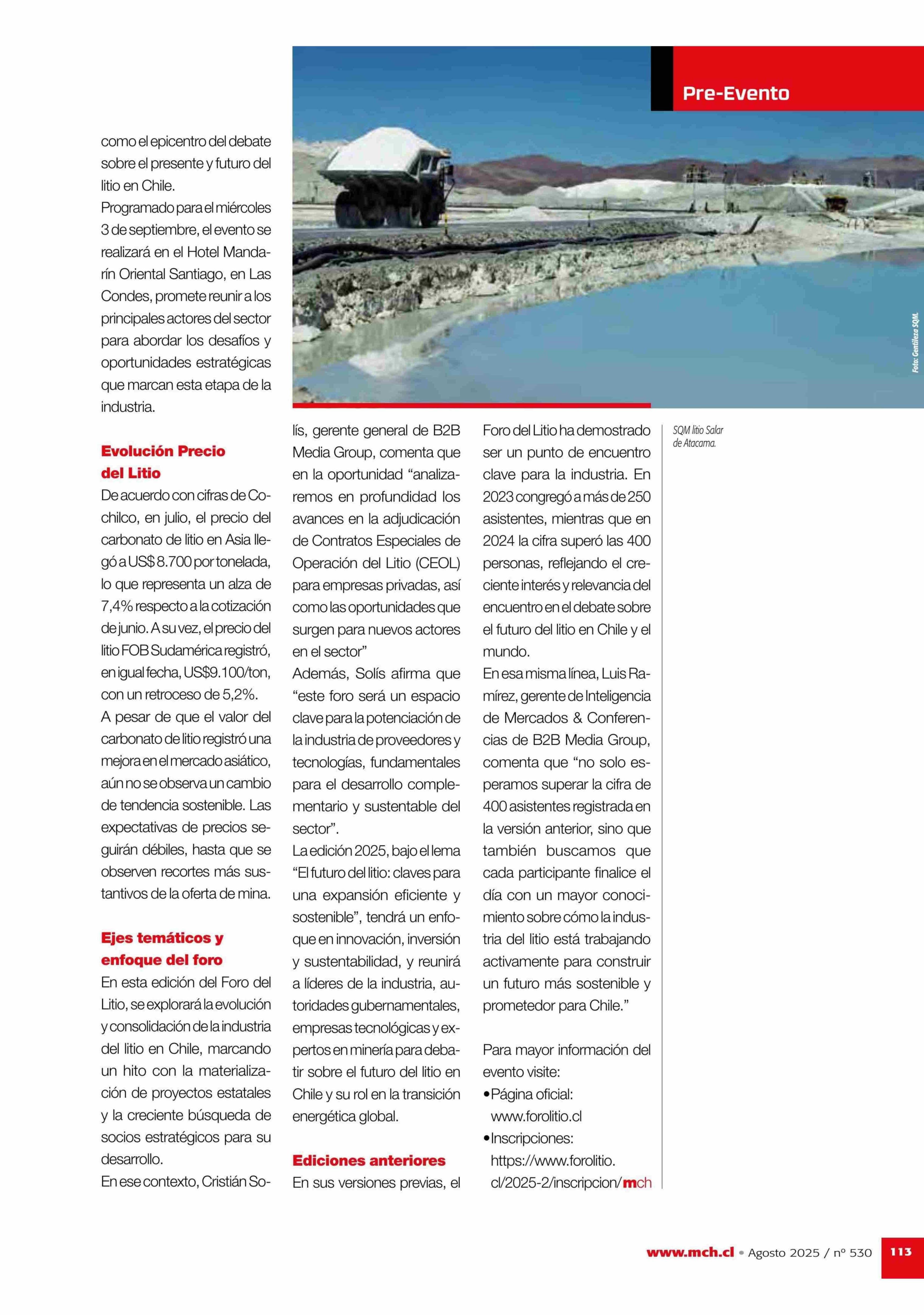 Pre-Evento

Foto: Gentileza SQM.

como el epicentro del debate sobre el presente y futuro del litio en Chile.
Programado para el miércoles 3 de septiembre, el evento se realizará en el Hotel Mandarín Oriental Santiago, en Las Condes, promete reunir a los principales actores del sector para abordar los desafíos y oportunidades estratégicas que marcan esta etapa de la industria.

Evolución Precio del Litio
De acuerdo con cifras de Cochilco, en julio, el precio del carbonato de litio en Asia llegó a US$ 8.700 por tonelada, lo que representa un alza de 7,4% respecto a la cotización de junio. A su vez, el precio del litio FOB Sudamérica registró, en igual fecha, US$9.100/ton, con un retroceso de 5,2%.
A pesar de que el valor del carbonato de litio registró una mejora en el mercado asiático, aún no se observa un cambio de tendencia sostenible. Las expectativas de precios seguirán débiles, hasta que se observen recortes más sustantivos de la oferta de mina.

Ejes temáticos y enfoque del foro
En esta edición del Foro del Litio, se explorará la evolución y consolidación de la industria del litio en Chile, marcando un hito con la materialización de proyectos estatales y la creciente búsqueda de socios estratégicos para su desarrollo.
En ese contexto, Cristián Solís, gerente general de B2B Media Group, comenta que en la oportunidad “analizaremos en profundidad los avances en la adjudicación de Contratos Especiales de Operación del Litio (CEOL) para empresas privadas, así como las oportunidades que surgen para nuevos actores en el sector”
Además, Solís afirma que “este foro será un espacio clave para la potenciación de la industria de proveedores y tecnologías, fundamentales para el desarrollo complementario y sustentable del sector”.
La edición 2025, bajo el lema “El futuro del litio: claves para una expansión eficiente y sostenible”, tendrá un enfoque en innovación, inversión y sustentabilidad, y reunirá a líderes de la industria, autoridades gubernamentales, empresas tecnológicas y expertos en minería para debatir sobre el futuro del litio en Chile y su rol en la transición energética global.

Ediciones anteriores
En sus versiones previas, el Foro del Litio ha demostrado ser un punto de encuentro clave para la industria. En 2023 congregó a más de 250 asistentes, mientras que en 2024 la cifra superó las 400 personas, reflejando el creciente interés y relevancia del encuentro en el debate sobre el futuro del litio en Chile y el mundo.
En esa misma línea, Luis Ramírez, gerente de Inteligencia de Mercados & Conferencias de B2B Media Group, comenta que “no solo esperamos superar la cifra de 400 asistentes registrada en la versión anterior, sino que también buscamos que cada participante finalice el día con un mayor conocimiento sobre cómo la industria del litio está trabajando activamente para construir un futuro más sostenible y prometedor para Chile.”

Para mayor información del evento visite:
•Página oficial: www.forolitio.cl
•Inscripciones: https://www.forolitio.cl/2025-2/inscripcion/ mch

SQM litio Salar de Atacama.

www.mch.cl • Agosto 2025 / nº 530 113